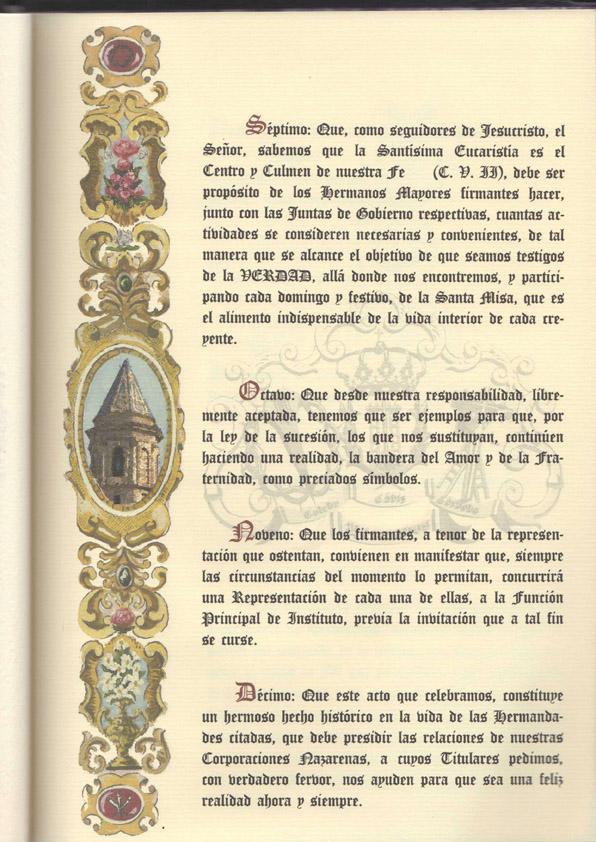 Séptimo: Que, como seguidores de Jesucristo, el Señor, sabemos que la Santísima Eucaristía es el Centro y Culmen de nuestra Fe (C. V. II), debe ser propósito de los Hermanos Mayores firmantes hacer, junto con las Juntas de Gobierno respectivas, cuantas actividades se consideren necesarias y convenientes, de tal manera que se alcance el objetivo de que seamos testigos de la VERDAD, allá donde nos encontremos, y participando cada domingo y festivo, de la Santa Misa, que es el alimento indispensable de la vida interior de cada creyente.

Octavo: Que desde nuestra responsabilidad, libremente aceptada, tenemos que ser ejemplos para que, por la ley de la sucesión, los que nos sustituyan, continúen haciendo una realidad, la bandera del Amor y de la Fraternidad, como preciados símbolos.

Noveno: Que los firmantes, a tenor de la representación que ostentan, convienen en manifestar que, siempre las circunstancias del momento lo permitan, concurrirá una Representación de cada una de ellas, a la Función Principal de Instituto, previa la invitación que a tal fin se curse.

Décimo: Que este acto que celebramos, constituye un hermoso hecho histórico en la vida de las Hermandades citadas, que debe presidir las relaciones de nuestras Corporaciones Nazarenas, a cuyos Titulares pedimos, con verdadero fervor, nos ayuden para que sea una feliz realidad ahora y siempre.